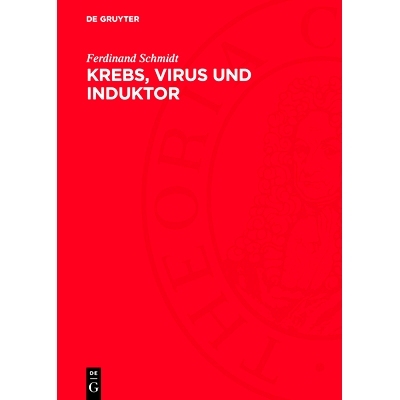 DE GRUYTER

Ferdinand Schmidt

KREBS, VIRUS UND INDUKTOR

DE
G